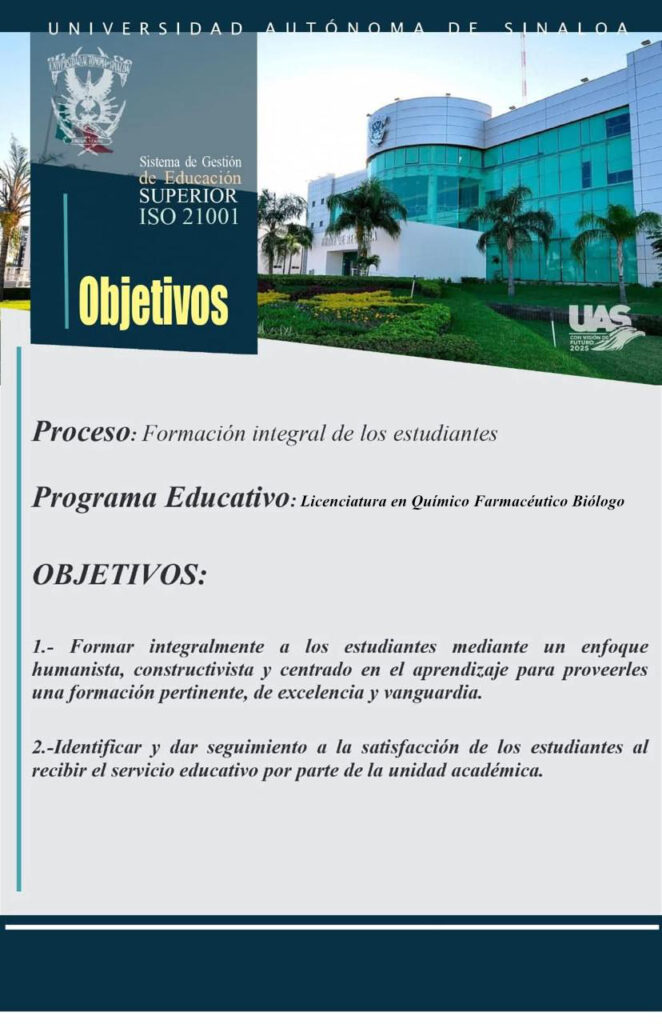 UNIVERSIDAD AUTÓNOMA DE SINALOA

Sistema de Gestión de Educación SUPERIOR ISO 21001

Objetivos

UAS CON VISIÓN DE FUTURO 2025

Proceso: Formación integral de los estudiantes

Programa Educativo: Licenciatura en Químico Farmacéutico Biólogo

OBJETIVOS:

1.- Formar integralmente a los estudiantes mediante un enfoque humanista, constructivista y centrado en el aprendizaje para proveerles una formación pertinente, de excelencia y vanguardia.

2.-Identificar y dar seguimiento a la satisfacción de los estudiantes al recibir el servicio educativo por parte de la unidad académica.